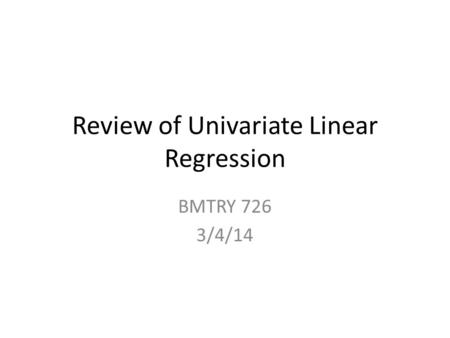 Review of Univariate Linear Regression

BMTRY 726
3/4/14